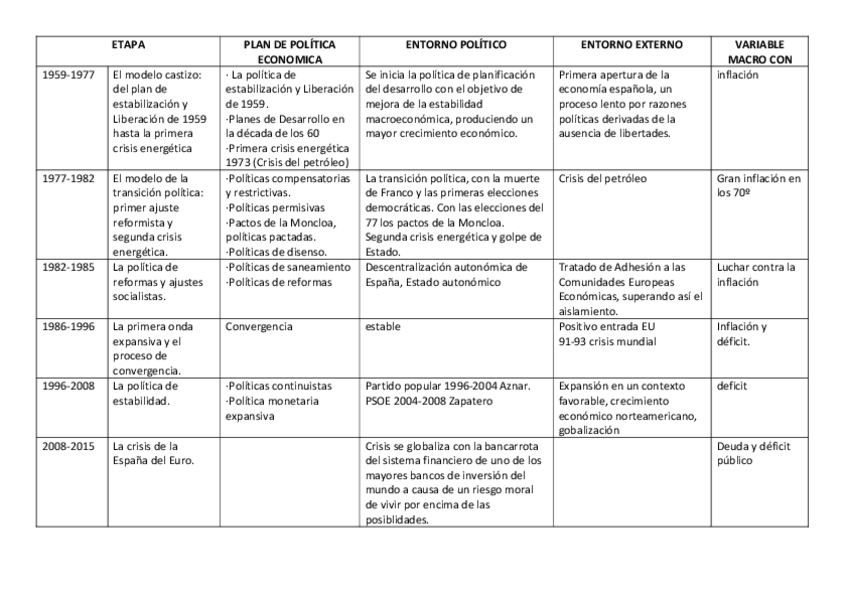 | ETAPA | | PLAN DE POLÍTICA ECONOMICA | ENTORNO POLÍTICO | ENTORNO EXTERNO | VARIABLE MACRO CON |
|---|---|---|---|---|---|
| 1959-1977 | El modelo castizo: del plan de estabilización y Liberación de 1959 hasta la primera crisis energética | · La política de estabilización y Liberación de 1959. ·Planes de Desarrollo en la década de los 60 ·Primera crisis energética 1973 (Crisis del petróleo) | Se inicia la política de planificación del desarrollo con el objetivo de mejora de la estabilidad macroeconómica, produciendo un mayor crecimiento económico. | Primera apertura de la economía española, un proceso lento por razones políticas derivadas de la ausencia de libertades. | inflación |
| 1977-1982 | El modelo de la transición política: primer ajuste reformista y segunda crisis energética. | ·Políticas compensatorias y restrictivas. ·Políticas permisivas ·Pactos de la Moncloa, políticas pactadas. ·Políticas de disenso. | La transición política, con la muerte de Franco y las primeras elecciones democráticas. Con las elecciones del 77 los pactos de la Moncloa. Segunda crisis energética y golpe de Estado. | Crisis del petróleo | Gran inflación en los 70º |
| 1982-1985 | La política de reformas y ajustes socialistas. | ·Políticas de saneamiento ·Políticas de reformas | Descentralización autonómica de España, Estado autonómico | Tratado de Adhesión a las Comunidades Europeas Económicas, superando así el aislamiento. | Luchar contra la inflación |
| 1986-1996 | La primera onda expansiva y el proceso de convergencia. | Convergencia | estable | Positivo entrada EU 91-93 crisis mundial | Inflación y déficit. |
| 1996-2008 | La política de estabilidad. | ·Políticas continuistas ·Política monetaria expansiva | Partido popular 1996-2004 Aznar. PSOE 2004-2008 Zapatero | Expansión en un contexto favorable, crecimiento económico norteamericano, gobalización | deficit |
| 2008-2015 | La crisis de la España del Euro. | | Crisis se globaliza con la bancarrota del sistema financiero de uno de los mayores bancos de inversión del mundo a causa de un riesgo moral de vivir por encima de las posiblidades. | | Deuda y déficit público |